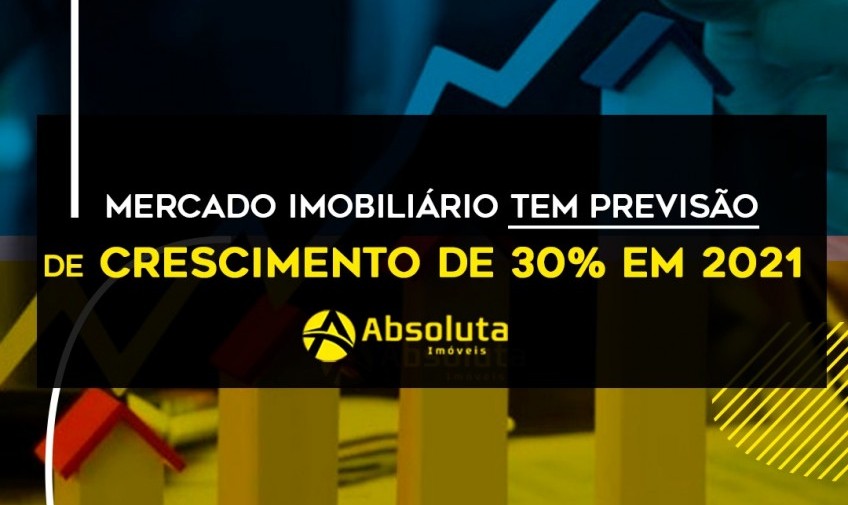 MERCADO IMOBILIÁRIO TEM PREVISÃO DE CRESCIMENTO DE 30% EM 2021

Absoluta
Imóveis